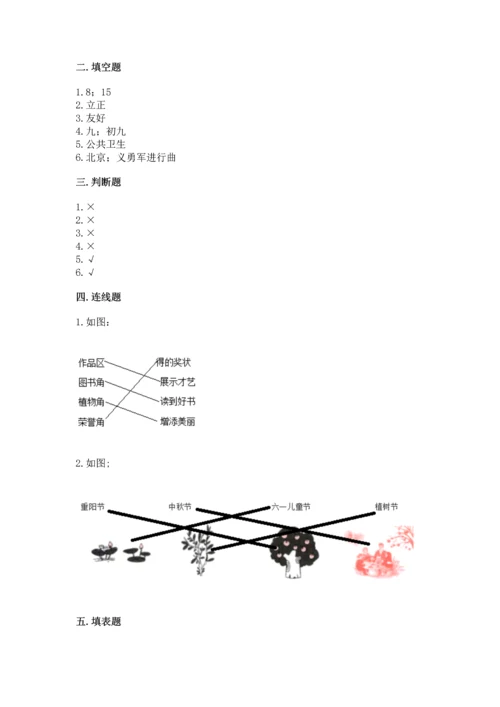 二. 填空题

1. 8；15
2. 立正
3. 友好
4. 九；初九
5. 公共卫生
6. 北京；义勇军进行曲

三. 判断题

1. ×
2. ×
3. ×
4. ×
5. √
6. √

四. 连线题

1. 如图：

作品区
图书角
植物角
荣誉角

得的奖状
展示才艺
读到好书
增添美丽

2. 如图：

重阳节
中秋节
六一儿童节
植树节

五. 填表题